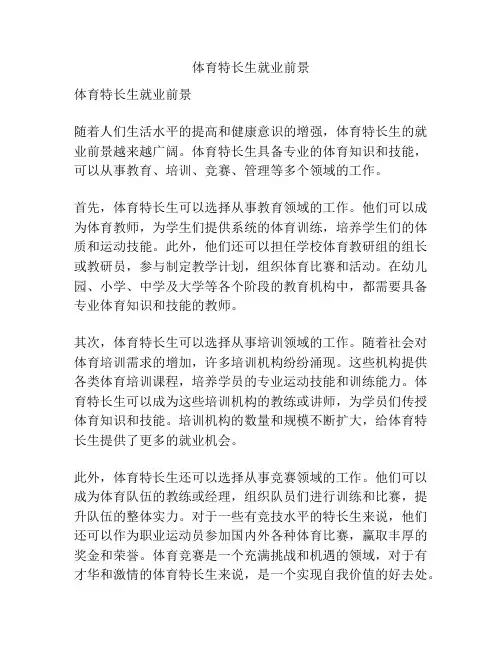 体育特长生就业前景

体育特长生就业前景

随着人们生活水平的提高和健康意识的增强，体育特长生的就业前景越来越广阔。体育特长生具备专业的体育知识和技能，可以从事教育、培训、竞赛、管理等多个领域的工作。

首先，体育特长生可以选择从事教育领域的工作。他们可以成为体育教师，为学生们提供系统的体育训练，培养学生们的体质和运动技能。此外，他们还可以担任学校体育教研组的组长或教研员，参与制定教学计划，组织体育比赛和活动。在幼儿园、小学、中学及大学等各个阶段的教育机构中，都需要具备专业体育知识和技能的教师。

其次，体育特长生可以选择从事培训领域的工作。随着社会对体育培训需求的增加，许多培训机构纷纷涌现。这些机构提供各类体育培训课程，培养学员的专业运动技能和训练能力。体育特长生可以成为这些培训机构的教练或讲师，为学员们传授体育知识和技能。培训机构的数量和规模不断扩大，给体育特长生提供了更多的就业机会。

此外，体育特长生还可以选择从事竞赛领域的工作。他们可以成为体育队伍的教练或经理，组织队员们进行训练和比赛，提升队伍的整体实力。对于一些有竞技水平的特长生来说，他们还可以作为职业运动员参加国内外各种体育比赛，赢取丰厚的奖金和荣誉。体育竞赛是一个充满挑战和机遇的领域，对于有才华和激情的体育特长生来说，是一个实现自我价值的好去处。